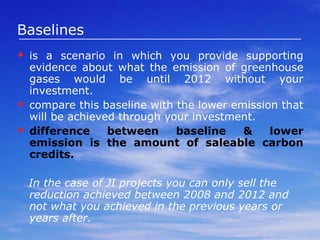 Baselines

* is a scenario in which you provide supporting evidence about what the emission of greenhouse gases would be until 2012 without your investment.
* compare this baseline with the lower emission that will be achieved through your investment.
* difference between baseline & lower emission is the amount of saleable carbon credits.

In the case of JI projects you can only sell the reduction achieved between 2008 and 2012 and not what you achieved in the previous years or years after.